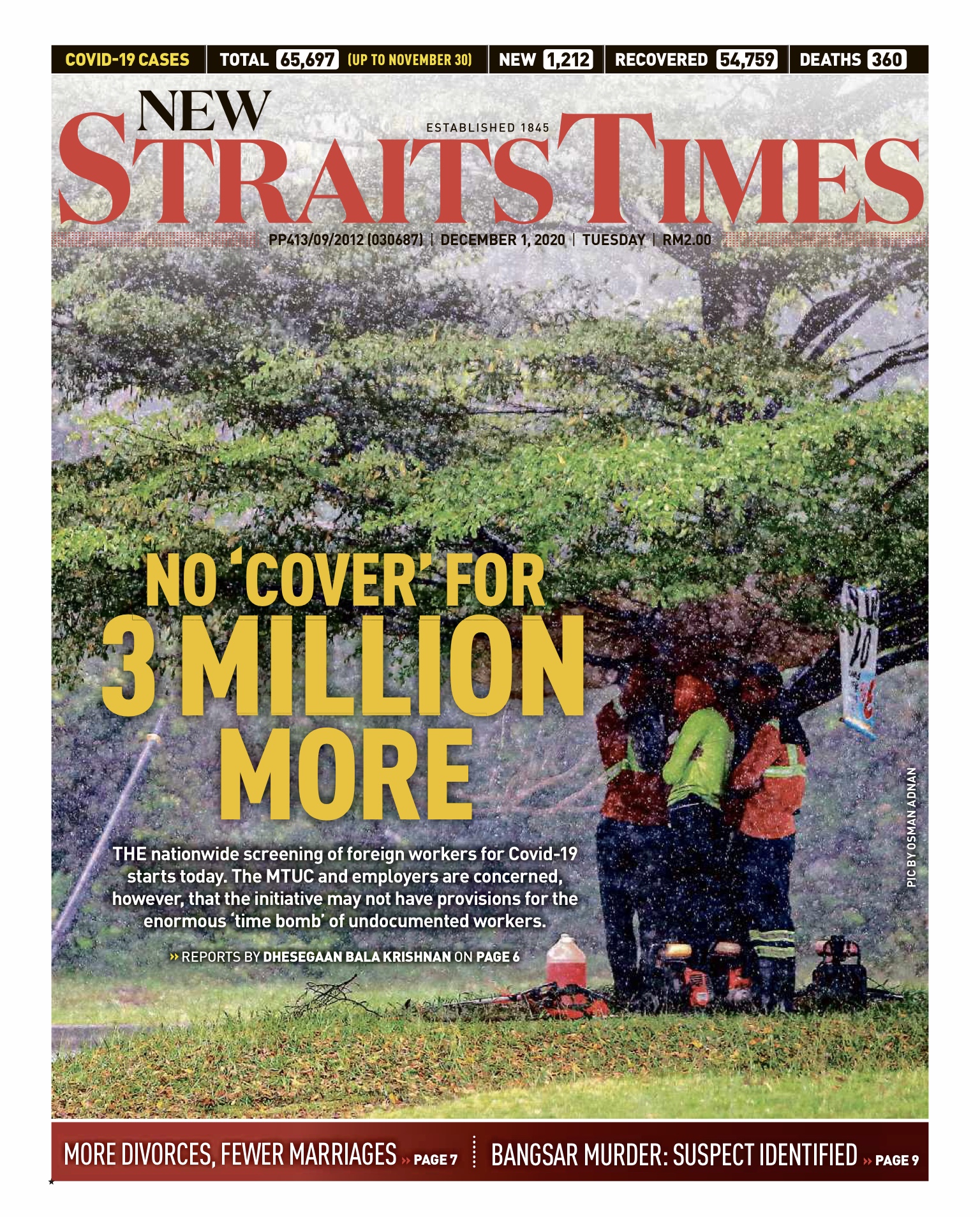 COVID-19 CASES TOTAL 65,697 (UP TO NOVEMBER 30) NEW 1,212 RECOVERED 54,759 DEATHS 360

NEW STRAITS TIMES

ESTABLISHED 1845

PP413/09/2012 (030687) | DECEMBER 1, 2020 | TUESDAY | RM2.00

NO 'COVER' FOR 3 MILLION MORE

THE nationwide screening of foreign workers for Covid-19 starts today. The MTUC and employers are concerned, however, that the initiative may not have provisions for the enormous 'time bomb' of undocumented workers.

» REPORTS BY DHESEGAAN BALA KRISHNAN ON PAGE 6

PIC BY OSMAN ADNAN

MORE DIVORCES, FEWER MARRIAGES » PAGE 7

BANGSAR MURDER: SUSPECT IDENTIFIED » PAGE 9